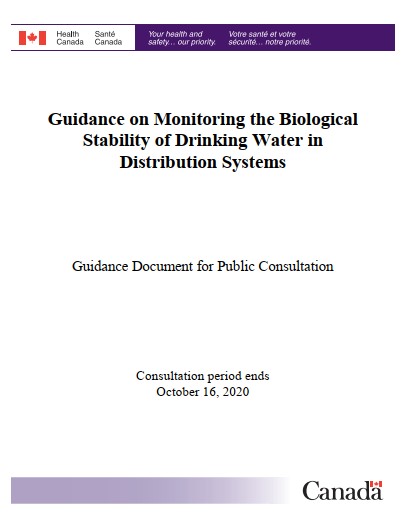 Health Canada Santé Canada

Your health and safety... our priority. Votre santé et votre sécurité... notre priorité.

Guidance on Monitoring the Biological Stability of Drinking Water in Distribution Systems

Guidance Document for Public Consultation

Consultation period ends
October 16, 2020

Canada